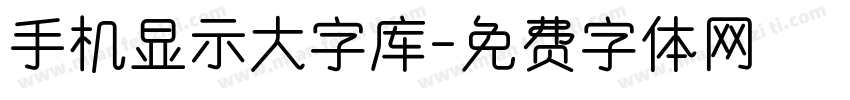 手机显示大字库-免费字体网